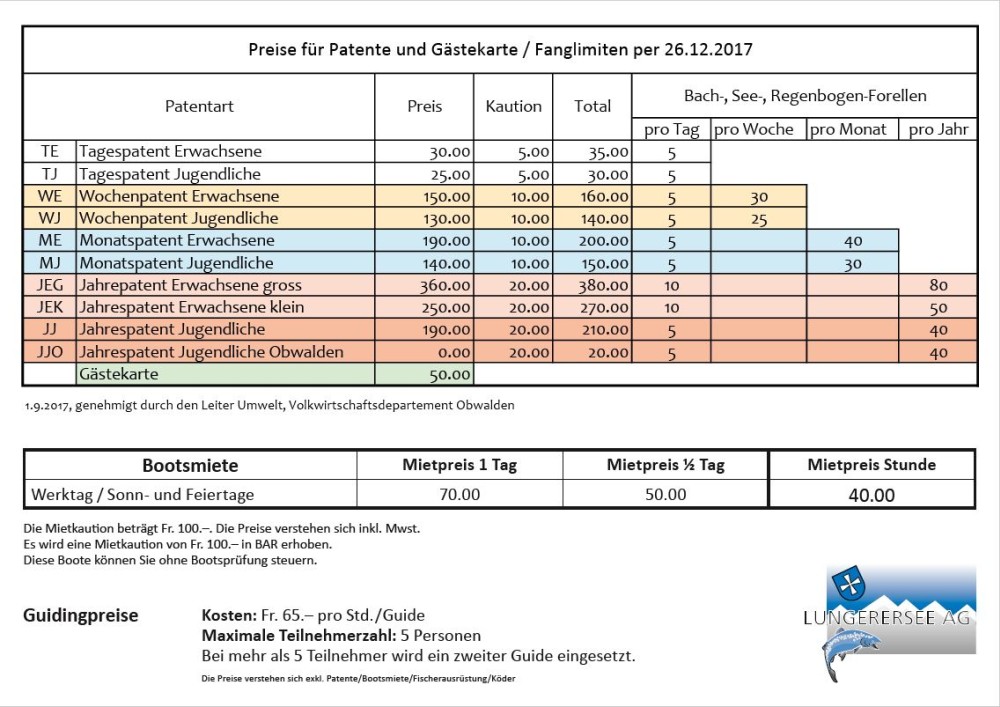 Preise für Patente und Gästekarte / Fanglimiten per 26.12.2017

| | Patentart | Preis | Kaution | Total | Bach-, See-, Regenbogen-Forellen pro Tag | pro Woche | pro Monat | pro Jahr |
|---|---|---|---|---|---|---|---|---|
| TE | Tagespatent Erwachsene | 30.00 | 5.00 | 35.00 | 5 | | | |
| TJ | Tagespatent Jugendliche | 25.00 | 5.00 | 30.00 | 5 | | | |
| WE | Wochenpatent Erwachsene | 150.00 | 10.00 | 160.00 | 5 | 30 | | |
| WJ | Wochenpatent Jugendliche | 130.00 | 10.00 | 140.00 | 5 | 25 | | |
| ME | Monatspatent Erwachsene | 190.00 | 10.00 | 200.00 | 5 | | 40 | |
| MJ | Monatspatent Jugendliche | 140.00 | 10.00 | 150.00 | 5 | | 30 | |
| JEG | Jahrepatent Erwachsene gross | 360.00 | 20.00 | 380.00 | 10 | | | 80 |
| JEK | Jahrespatent Erwachsene klein | 250.00 | 20.00 | 270.00 | 10 | | | 50 |
| JJ | Jahrespatent Jugendliche | 190.00 | 20.00 | 210.00 | 5 | | | 40 |
| JJO | Jahrespatent Jugendliche Obwalden | 0.00 | 20.00 | 20.00 | 5 | | | 40 |
| | Gästekarte | 50.00 | | | | | | |

1.9.2017, genehmigt durch den Leiter Umwelt, Volkwirtschaftsdepartement Obwalden

| Bootsmiete | Mietpreis 1 Tag | Mietpreis ½ Tag | Mietpreis Stunde |
|---|---|---|---|
| Werktag / Sonn- und Feiertage | 70.00 | 50.00 | 40.00 |

Die Mietkaution beträgt Fr. 100.–. Die Preise verstehen sich inkl. Mwst.
Es wird eine Mietkaution von Fr. 100.– in BAR erhoben.
Diese Boote können Sie ohne Bootsprüfung steuern.

Guidingpreise

Kosten: Fr. 65.– pro Std./Guide
Maximale Teilnehmerzahl: 5 Personen
Bei mehr als 5 Teilnehmer wird ein zweiter Guide eingesetzt.

Die Preise verstehen sich exkl. Patente/Bootsmiete/Fischerausrüstung/Köder

LUNGERERSEE AG